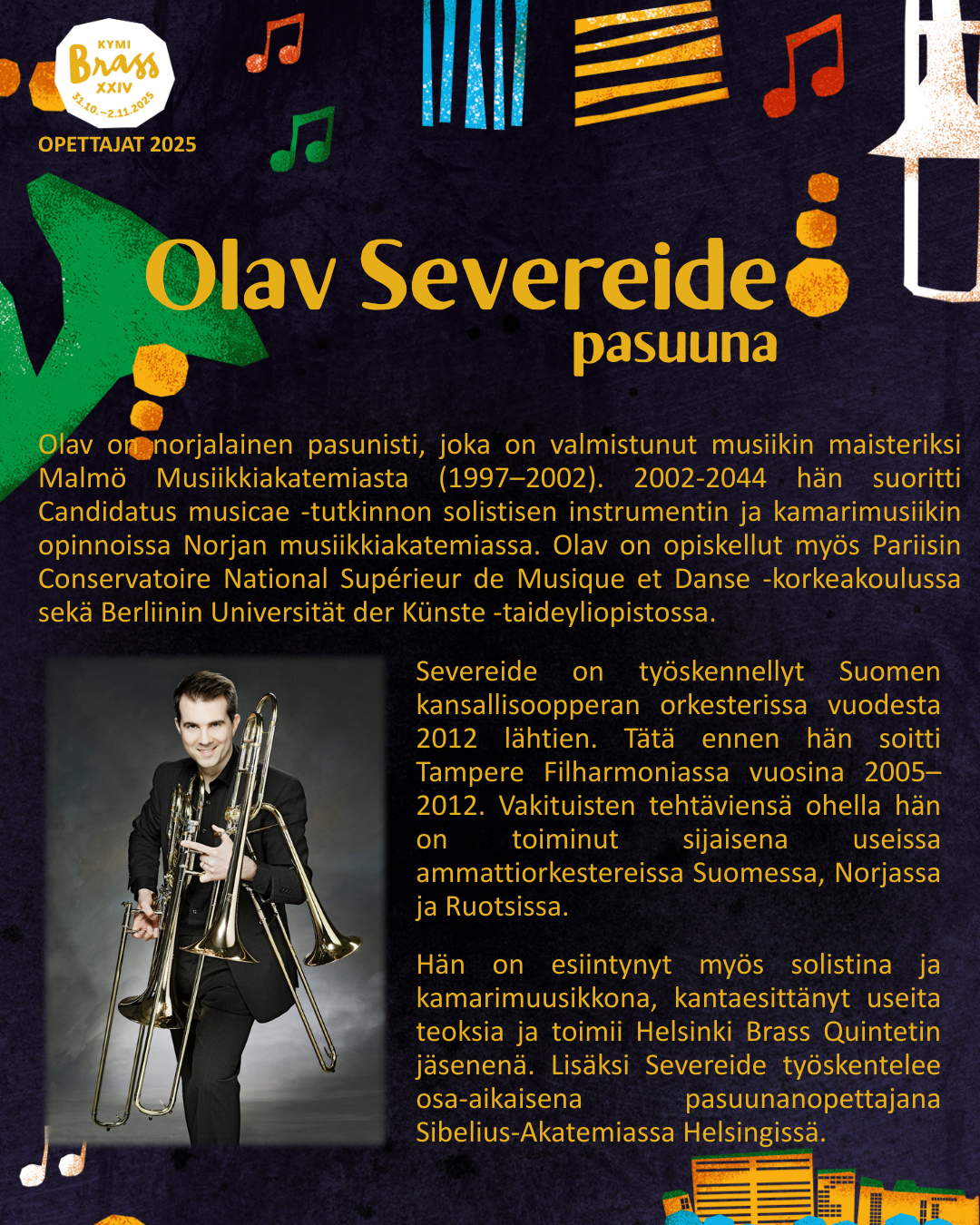 KYMI Brass XXIV 31.10.–2.11.2025

OPETTAJAT 2025

Olav Severeide
pasuuna

Olav on norjalainen pasunisti, joka on valmistunut musiikin maisteriksi Malmö Musiikkiakatemiasta (1997–2002). 2002-2044 hän suoritti Candidatus musicae -tutkinnon solistisen instrumentin ja kamarimusiikin opinnoissa Norjan musiikkiakatemiassa. Olav on opiskellut myös Pariisin Conservatoire National Supérieur de Musique et Danse -korkeakoulussa sekä Berliinin Universität der Künste -taideyliopistossa.

Severeide on työskennellyt Suomen kansallisoopperan orkesterissa vuodesta 2012 lähtien. Tätä ennen hän soitti Tampere Filharmoniassa vuosina 2005–2012. Vakituisten tehtäviensä ohella hän on toiminut sijaisena useissa ammattiorkestereissa Suomessa, Norjassa ja Ruotsissa.

Hän on esiintynyt myös solistina ja kamarimuusikkona, kantaesittänyt useita teoksia ja toimii Helsinki Brass Quintetin jäsenenä. Lisäksi Severeide työskentelee osa-aikaisena pasuunanopettajana Sibelius-Akatemiassa Helsingissä.